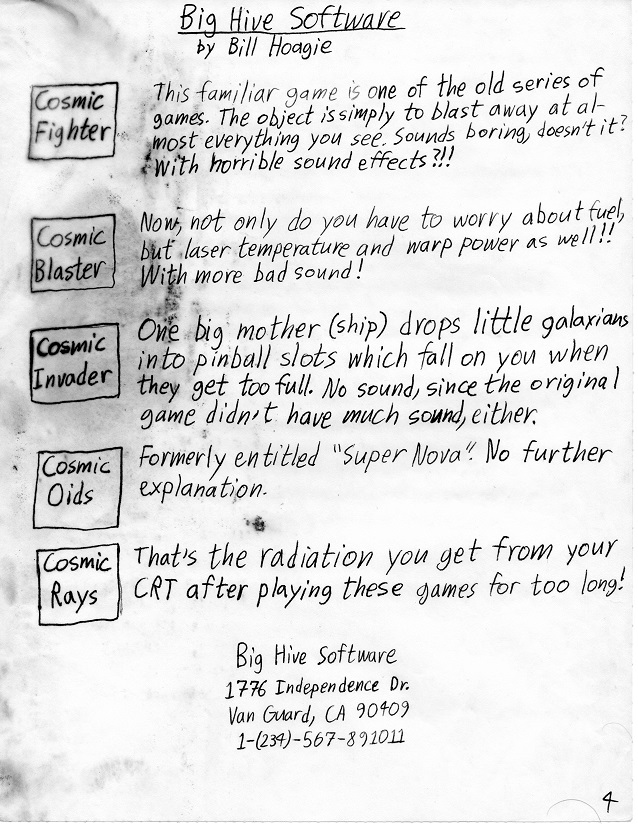 Big Hive Software
by Bill Hoagie

Cosmic Fighter

This familiar game is one of the old series of games. The object is simply to blast away at almost everything you see. Sounds boring, doesn't it? With horrible sound effects?!!

Cosmic Blaster

Now, not only do you have to worry about fuel, but laser temperature and warp power as well!! With more bad sound!

Cosmic Invader

One big mother (ship) drops little galaxians into pinball slots which fall on you when they get too full. No sound, since the original game didn't have much sound, either.

Cosmic Oids

Formerly entitled "Super Nova". No further explanation.

Cosmic Rays

That's the radiation you get from your CRT after playing these games for too long!

Big Hive Software
1776 Independence Dr.
Van Guard, CA 90409
1-(234)-567-891011

4